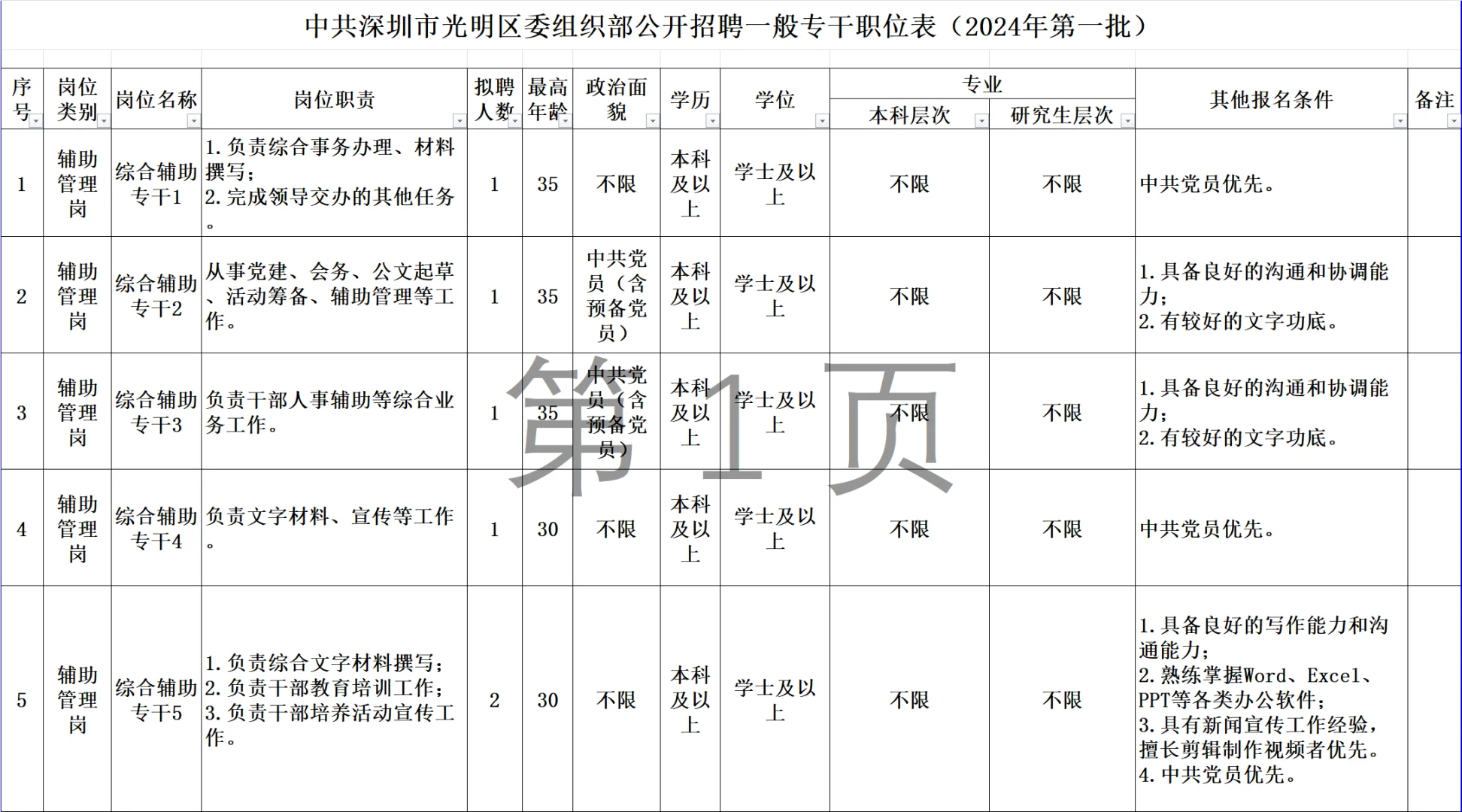 中共深圳市光明区委组织部公开招聘一般专干职位表（2024年第一批）

| 序号 | 岗位类别 | 岗位名称 | 岗位职责 | 拟聘人数 | 最高年龄 | 政治面貌 | 学历 | 学位 | 专业 本科层次 | 专业 研究生层次 | 其他报名条件 | 备注 |
|---|---|---|---|---|---|---|---|---|---|---|---|---|
| 1 | 辅助管理岗 | 综合辅助专干1 | 1.负责综合事务办理、材料撰写；2.完成领导交办的其他任务。 | 1 | 35 | 不限 | 本科及以上 | 学士及以上 | 不限 | 不限 | 中共党员优先。 | |
| 2 | 辅助管理岗 | 综合辅助专干2 | 从事党建、会务、公文起草、活动筹备、辅助管理等工作。 | 1 | 35 | 中共党员（含预备党员） | 本科及以上 | 学士及以上 | 不限 | 不限 | 1.具备良好的沟通和协调能力；2.有较好的文字功底。 | |
| 3 | 辅助管理岗 | 综合辅助专干3 | 负责干部人事辅助等综合业务工作。 | 1 | 35 | 中共党员（含预备党员） | 本科及以上 | 学士及以上 | 不限 | 不限 | 1.具备良好的沟通和协调能力；2.有较好的文字功底。 | |
| 4 | 辅助管理岗 | 综合辅助专干4 | 负责文字材料、宣传等工作。 | 1 | 30 | 不限 | 本科及以上 | 学士及以上 | 不限 | 不限 | 中共党员优先。 | |
| 5 | 辅助管理岗 | 综合辅助专干5 | 1.负责综合文字材料撰写；2.负责干部教育培训工作；3.负责干部培养活动宣传工作。 | 2 | 30 | 不限 | 本科及以上 | 学士及以上 | 不限 | 不限 | 1.具备良好的写作能力和沟通能力；2.熟练掌握Word、Excel、PPT等各类办公软件；3.具有新闻宣传工作经验，擅长剪辑制作视频者优先。4.中共党员优先。 | |

第1页